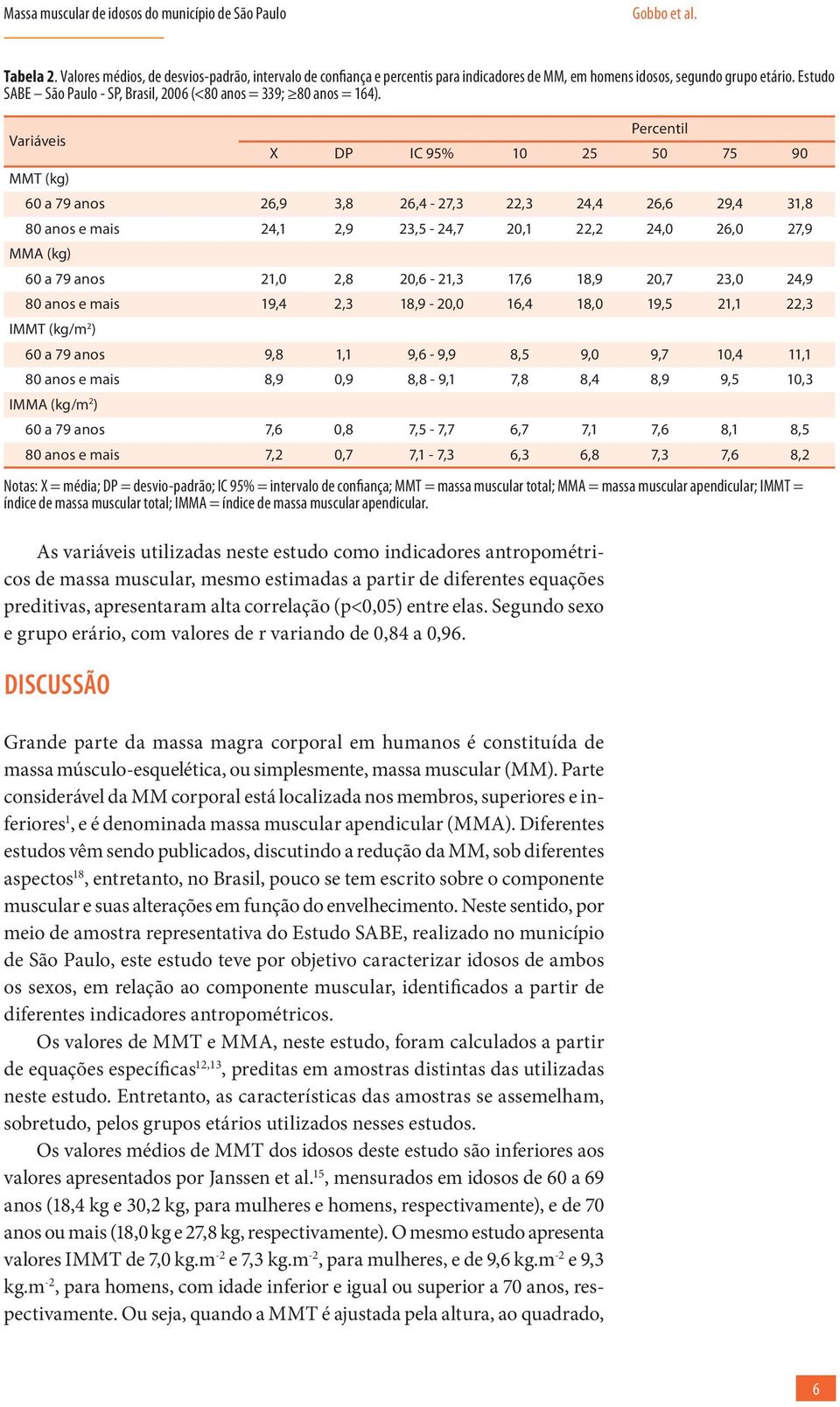 Massa muscular de idosos do município de São Paulo Gobbo et al.

**Tabela 2.** Valores médios, de desvios-padrão, intervalo de confiança e percentis para indicadores de MM, em homens idosos, segundo grupo etário. Estudo SABE – São Paulo - SP, Brasil, 2006 (<80 anos = 339; ≥80 anos = 164).

| Variáveis | X | DP | IC 95% | Percentil 10 | 25 | 50 | 75 | 90 |
|---|---|---|---|---|---|---|---|---|
| MMT (kg) | | | | | | | | |
| 60 a 79 anos | 26,9 | 3,8 | 26,4 - 27,3 | 22,3 | 24,4 | 26,6 | 29,4 | 31,8 |
| 80 anos e mais | 24,1 | 2,9 | 23,5 - 24,7 | 20,1 | 22,2 | 24,0 | 26,0 | 27,9 |
| MMA (kg) | | | | | | | | |
| 60 a 79 anos | 21,0 | 2,8 | 20,6 - 21,3 | 17,6 | 18,9 | 20,7 | 23,0 | 24,9 |
| 80 anos e mais | 19,4 | 2,3 | 18,9 - 20,0 | 16,4 | 18,0 | 19,5 | 21,1 | 22,3 |
| IMMT (kg/m$^2$) | | | | | | | | |
| 60 a 79 anos | 9,8 | 1,1 | 9,6 - 9,9 | 8,5 | 9,0 | 9,7 | 10,4 | 11,1 |
| 80 anos e mais | 8,9 | 0,9 | 8,8 - 9,1 | 7,8 | 8,4 | 8,9 | 9,5 | 10,3 |
| IMMA (kg/m$^2$) | | | | | | | | |
| 60 a 79 anos | 7,6 | 0,8 | 7,5 - 7,7 | 6,7 | 7,1 | 7,6 | 8,1 | 8,5 |
| 80 anos e mais | 7,2 | 0,7 | 7,1 - 7,3 | 6,3 | 6,8 | 7,3 | 7,6 | 8,2 |

Notas: X = média; DP = desvio-padrão; IC 95% = intervalo de confiança; MMT = massa muscular total; MMA = massa muscular apendicular; IMMT = índice de massa muscular total; IMMA = índice de massa muscular apendicular.

As variáveis utilizadas neste estudo como indicadores antropométricos de massa muscular, mesmo estimadas a partir de diferentes equações preditivas, apresentaram alta correlação (p<0,05) entre elas. Segundo sexo e grupo erário, com valores de r variando de 0,84 a 0,96.

DISCUSSÃO

Grande parte da massa magra corporal em humanos é constituída de massa músculo-esquelética, ou simplesmente, massa muscular (MM). Parte considerável da MM corporal está localizada nos membros, superiores e inferiores$^1$, e é denominada massa muscular apendicular (MMA). Diferentes estudos vêm sendo publicados, discutindo a redução da MM, sob diferentes aspectos$^{18}$, entretanto, no Brasil, pouco se tem escrito sobre o componente muscular e suas alterações em função do envelhecimento. Neste sentido, por meio de amostra representativa do Estudo SABE, realizado no município de São Paulo, este estudo teve por objetivo caracterizar idosos de ambos os sexos, em relação ao componente muscular, identificados a partir de diferentes indicadores antropométricos.

Os valores de MMT e MMA, neste estudo, foram calculados a partir de equações específicas$^{12,13}$, preditas em amostras distintas das utilizadas neste estudo. Entretanto, as características das amostras se assemelham, sobretudo, pelos grupos etários utilizados nesses estudos.

Os valores médios de MMT dos idosos deste estudo são inferiores aos valores apresentados por Janssen et al.$^{15}$, mensurados em idosos de 60 a 69 anos (18,4 kg e 30,2 kg, para mulheres e homens, respectivamente), e de 70 anos ou mais (18,0 kg e 27,8 kg, respectivamente). O mesmo estudo apresenta valores IMMT de 7,0 kg.m$^{-2}$ e 7,3 kg.m$^{-2}$, para mulheres, e de 9,6 kg.m$^{-2}$ e 9,3 kg.m$^{-2}$, para homens, com idade inferior e igual ou superior a 70 anos, respectivamente. Ou seja, quando a MMT é ajustada pela altura, ao quadrado,

6